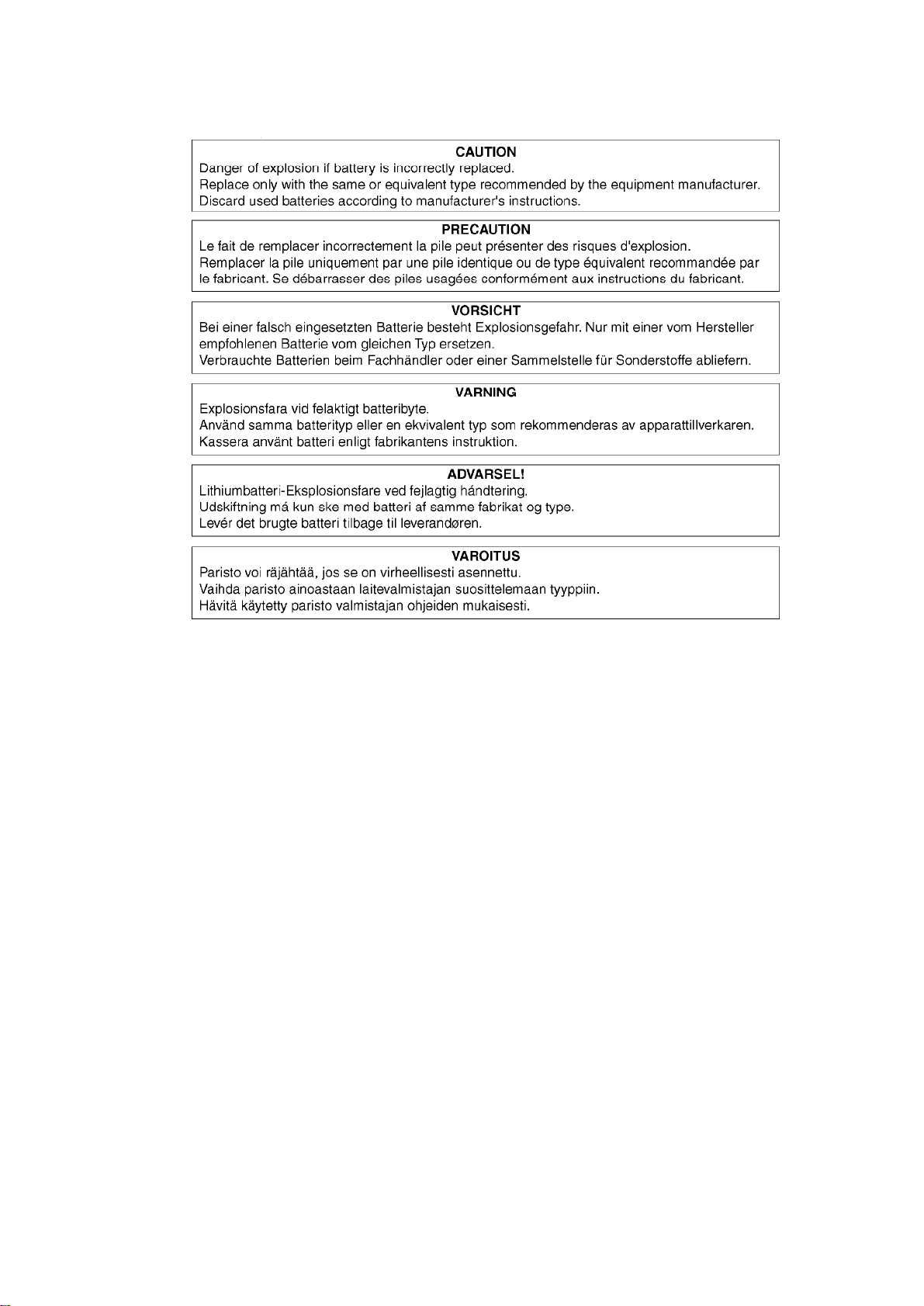 CAUTION
Danger of explosion if battery is incorrectly replaced.
Replace only with the same or equivalent type recommended by the equipment manufacturer.
Discard used batteries according to manufacturer's instructions.

PRECAUTION
Le fait de remplacer incorrectement la pile peut présenter des risques d'explosion.
Remplacer la pile uniquement par une pile identique ou de type équivalent recommandée par le fabricant. Se débarrasser des piles usagées conformément aux instructions du fabricant.

VORSICHT
Bei einer falsch eingesetzten Batterie besteht Explosionsgefahr. Nur mit einer vom Hersteller empfohlenen Batterie vom gleichen Typ ersetzen.
Verbrauchte Batterien beim Fachhändler oder einer Sammelstelle für Sonderstoffe abliefern.

VARNING
Explosionsfara vid felaktigt batteribyte.
Använd samma batterityp eller en ekvivalent typ som rekommenderas av apparattillverkaren.
Kassera använt batteri enligt fabrikantens instruktion.

ADVARSEL!
Lithiumbatteri-Eksplosionsfare ved fejlagtig håndtering.
Udskiftning må kun ske med batteri af samme fabrikat og type.
Levér det brugte batteri tilbage til leverandøren.

VAROITUS
Paristo voi räjähtää, jos se on virheellisesti asennettu.
Vaihda paristo ainoastaan laitevalmistajan suosittelemaan tyyppiin.
Hävitä käytetty paristo valmistajan ohjeiden mukaisesti.